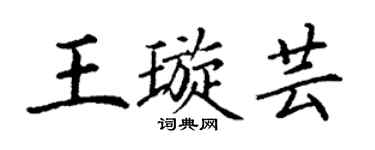 王璇芸
词典网